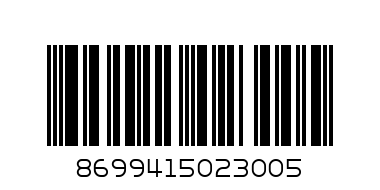 8699415023005